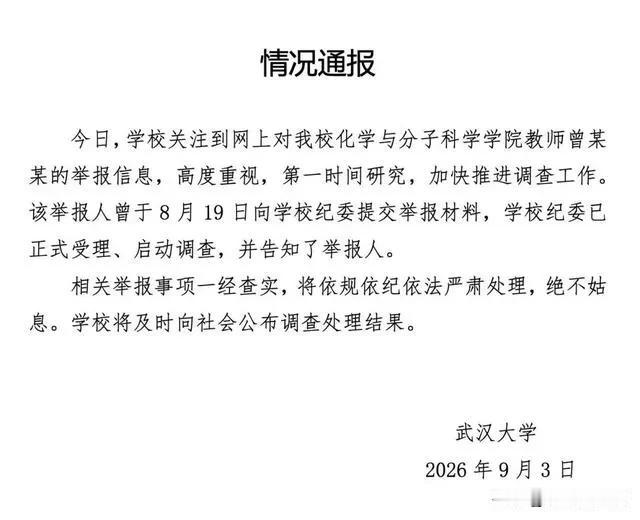 情况通报

今日，学校关注到网上对我校化学与分子科学学院教师曾某某的举报信息，高度重视，第一时间研究，加快推进调查工作。该举报人曾于 8 月 19 日向学校纪委提交举报材料，学校纪委已正式受理、启动调查，并告知了举报人。

相关举报事项一经查实，将依规依纪依法严肃处理，绝不姑息。学校将及时向社会公布调查处理结果。

武汉大学

2026 年 9 月 3 日